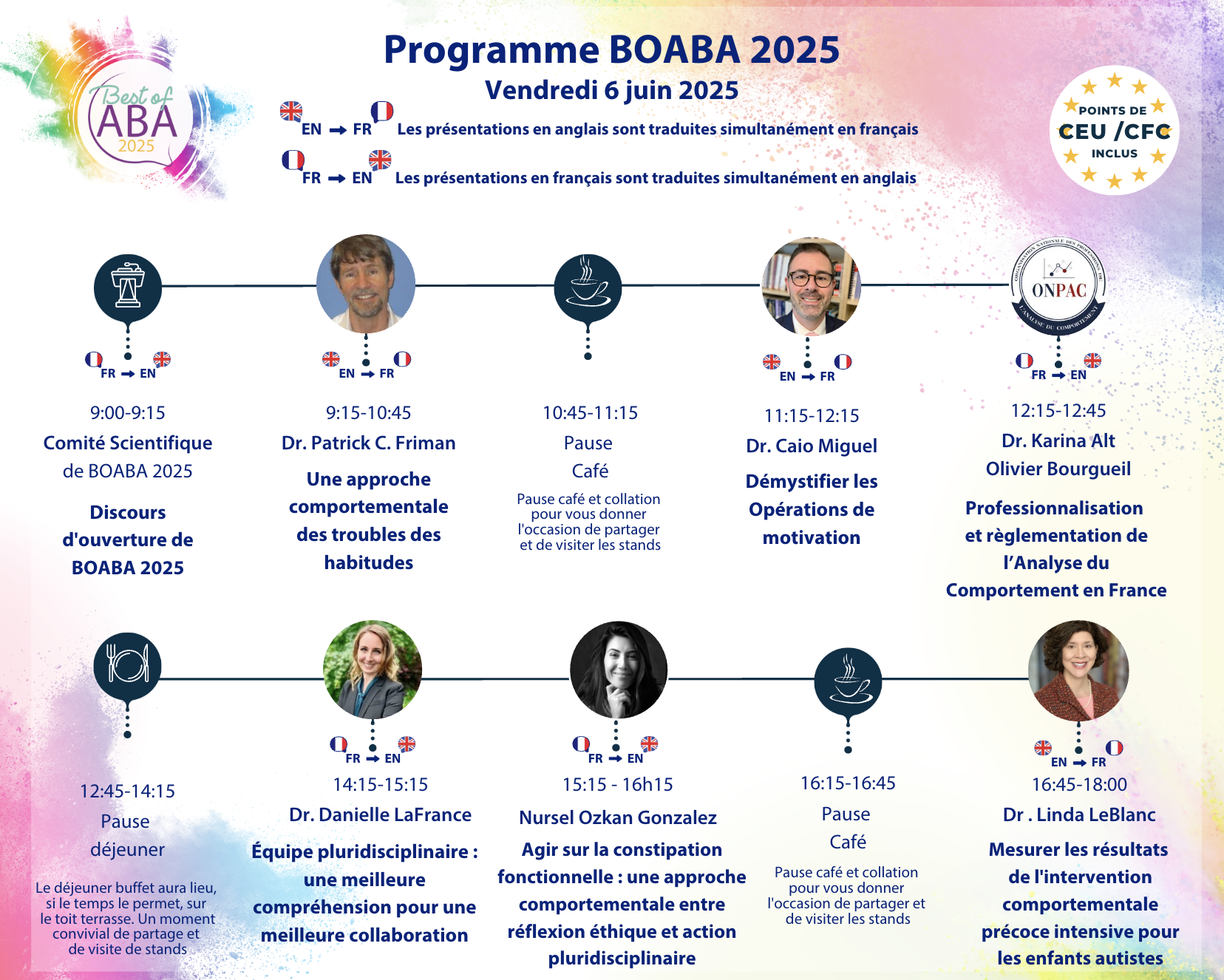 Best of ABA 2025

Programme BOABA 2025
Vendredi 6 juin 2025

EN → FR Les présentations en anglais sont traduites simultanément en français
FR → EN Les présentations en français sont traduites simultanément en anglais

POINTS DE CEU /CFC INCLUS

FR → EN
9:00-9:15
Comité Scientifique de BOABA 2025
Discours d'ouverture de BOABA 2025

EN → FR
9:15-10:45
Dr. Patrick C. Friman
Une approche comportementale des troubles des habitudes

10:45-11:15
Pause Café
Pause café et collation pour vous donner l'occasion de partager et de visiter les stands

EN → FR
11:15-12:15
Dr. Caio Miguel
Démystifier les Opérations de motivation

ORGANISATION NATIONALE DES PROFESSIONS DE L'ANALYSE DU COMPORTEMENT
ONPAC

FR → EN
12:15-12:45
Dr. Karina Alt
Olivier Bourgueil
Professionnalisation et règlementation de l'Analyse du Comportement en France

12:45-14:15
Pause déjeuner
Le déjeuner buffet aura lieu, si le temps le permet, sur le toit terrasse. Un moment convivial de partage et de visite de stands

FR → EN
14:15-15:15
Dr. Danielle LaFrance
Équipe pluridisciplinaire : une meilleure compréhension pour une meilleure collaboration

FR → EN
15:15 - 16h15
Nursel Ozkan Gonzalez
Agir sur la constipation fonctionnelle : une approche comportementale entre réflexion éthique et action pluridisciplinaire

16:15-16:45
Pause Café
Pause café et collation pour vous donner l'occasion de partager et de visiter les stands

EN → FR
16:45-18:00
Dr . Linda LeBlanc
Mesurer les résultats de l'intervention comportementale précoce intensive pour les enfants autistes